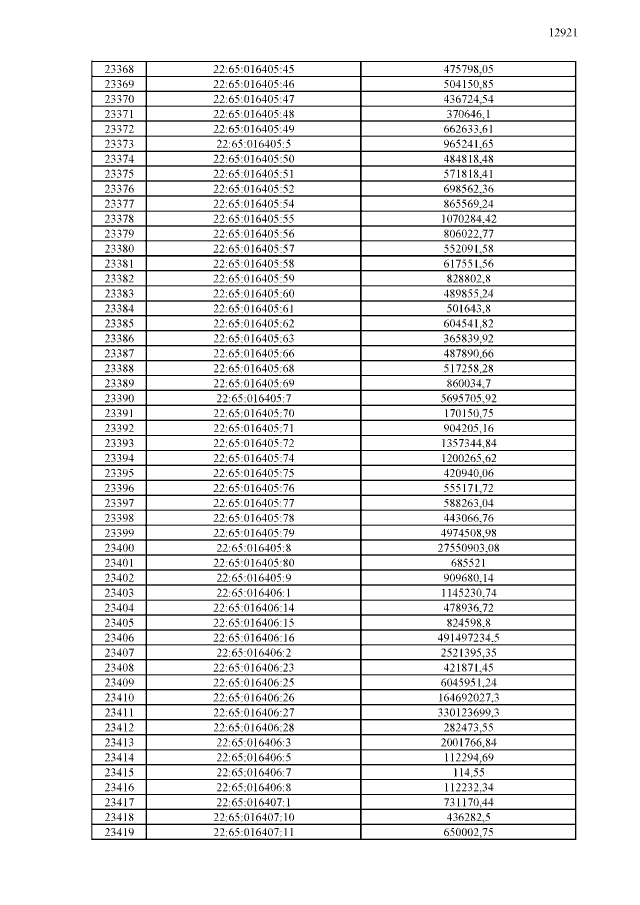 12921

| | | |
|---|---|---|
| 23368 | 22:65:016405:45 | 475798,05 |
| 23369 | 22:65:016405:46 | 504150,85 |
| 23370 | 22:65:016405:47 | 436724,54 |
| 23371 | 22:65:016405:48 | 370646,1 |
| 23372 | 22:65:016405:49 | 662633,61 |
| 23373 | 22:65:016405:5 | 965241,65 |
| 23374 | 22:65:016405:50 | 484818,48 |
| 23375 | 22:65:016405:51 | 571818,41 |
| 23376 | 22:65:016405:52 | 698562,36 |
| 23377 | 22:65:016405:54 | 865569,24 |
| 23378 | 22:65:016405:55 | 1070284,42 |
| 23379 | 22:65:016405:56 | 806022,77 |
| 23380 | 22:65:016405:57 | 552091,58 |
| 23381 | 22:65:016405:58 | 617551,56 |
| 23382 | 22:65:016405:59 | 828802,8 |
| 23383 | 22:65:016405:60 | 489855,24 |
| 23384 | 22:65:016405:61 | 501643,8 |
| 23385 | 22:65:016405:62 | 604541,82 |
| 23386 | 22:65:016405:63 | 365839,92 |
| 23387 | 22:65:016405:66 | 487890,66 |
| 23388 | 22:65:016405:68 | 517258,28 |
| 23389 | 22:65:016405:69 | 860034,7 |
| 23390 | 22:65:016405:7 | 5695705,92 |
| 23391 | 22:65:016405:70 | 170150,75 |
| 23392 | 22:65:016405:71 | 904205,16 |
| 23393 | 22:65:016405:72 | 1357344,84 |
| 23394 | 22:65:016405:74 | 1200265,62 |
| 23395 | 22:65:016405:75 | 420940,06 |
| 23396 | 22:65:016405:76 | 555171,72 |
| 23397 | 22:65:016405:77 | 588263,04 |
| 23398 | 22:65:016405:78 | 443066,76 |
| 23399 | 22:65:016405:79 | 4974508,98 |
| 23400 | 22:65:016405:8 | 27550903,08 |
| 23401 | 22:65:016405:80 | 685521 |
| 23402 | 22:65:016405:9 | 909680,14 |
| 23403 | 22:65:016406:1 | 1145230,74 |
| 23404 | 22:65:016406:14 | 478936,72 |
| 23405 | 22:65:016406:15 | 824598,8 |
| 23406 | 22:65:016406:16 | 491497234,5 |
| 23407 | 22:65:016406:2 | 2521395,35 |
| 23408 | 22:65:016406:23 | 421871,45 |
| 23409 | 22:65:016406:25 | 6045951,24 |
| 23410 | 22:65:016406:26 | 164692027,3 |
| 23411 | 22:65:016406:27 | 330123699,3 |
| 23412 | 22:65:016406:28 | 282473,55 |
| 23413 | 22:65:016406:3 | 2001766,84 |
| 23414 | 22:65:016406:5 | 112294,69 |
| 23415 | 22:65:016406:7 | 114,55 |
| 23416 | 22:65:016406:8 | 112232,34 |
| 23417 | 22:65:016407:1 | 731170,44 |
| 23418 | 22:65:016407:10 | 436282,5 |
| 23419 | 22:65:016407:11 | 650002,75 |